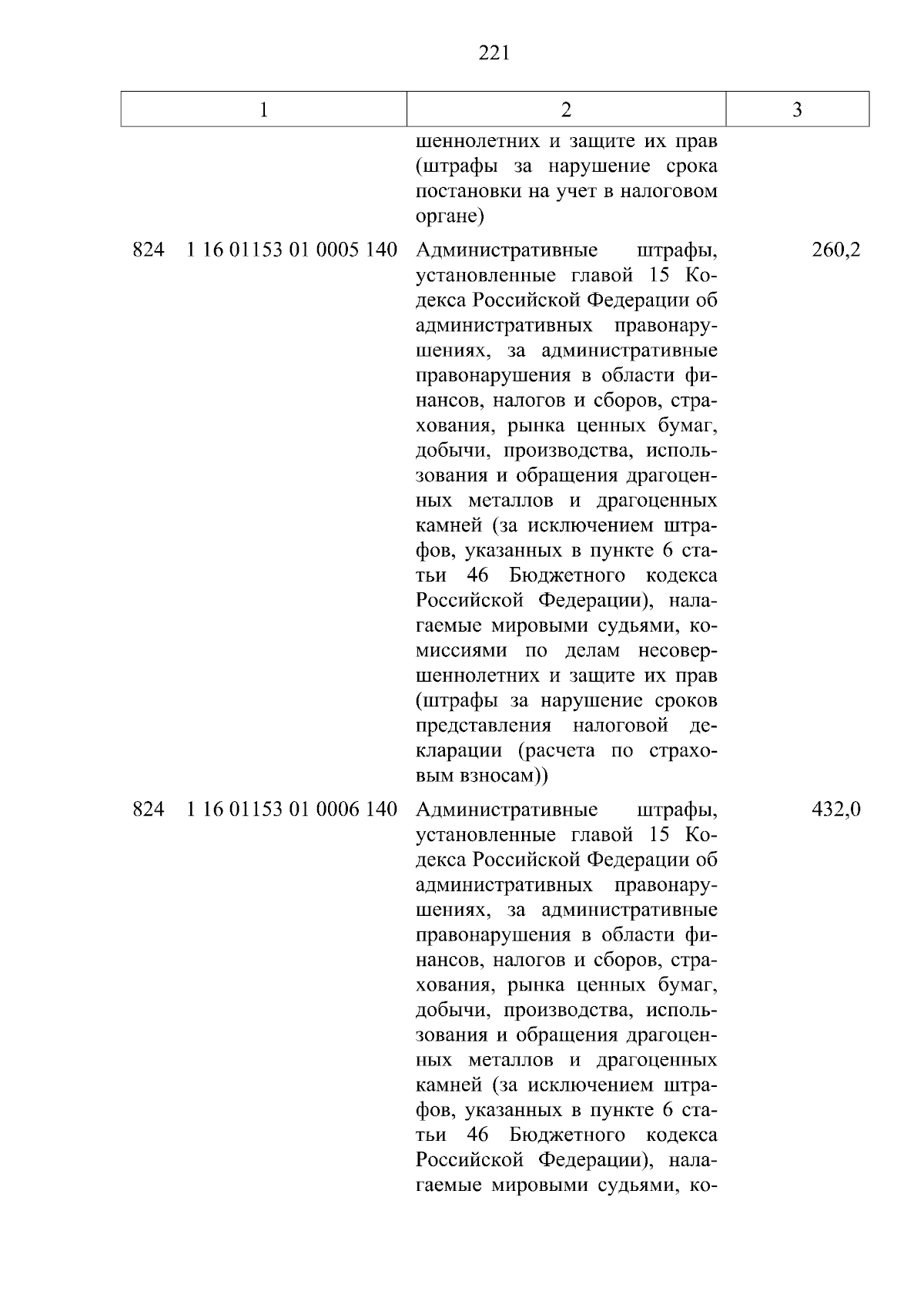 221

| 1 | 2 | 3 |
|---|---|---|
| | шеннолетних и защите их прав (штрафы за нарушение срока постановки на учет в налоговом органе) | |
| 824 1 16 01153 01 0005 140 | Административные штрафы, установленные главой 15 Кодекса Российской Федерации об административных правонарушениях, за административные правонарушения в области финансов, налогов и сборов, страхования, рынка ценных бумаг, добычи, производства, использования и обращения драгоценных металлов и драгоценных камней (за исключением штрафов, указанных в пункте 6 статьи 46 Бюджетного кодекса Российской Федерации), налагаемые мировыми судьями, комиссиями по делам несовершеннолетних и защите их прав (штрафы за нарушение сроков представления налоговой декларации (расчета по страховым взносам)) | 260,2 |
| 824 1 16 01153 01 0006 140 | Административные штрафы, установленные главой 15 Кодекса Российской Федерации об административных правонарушениях, за административные правонарушения в области финансов, налогов и сборов, страхования, рынка ценных бумаг, добычи, производства, использования и обращения драгоценных металлов и драгоценных камней (за исключением штрафов, указанных в пункте 6 статьи 46 Бюджетного кодекса Российской Федерации), налагаемые мировыми судьями, ко- | 432,0 |